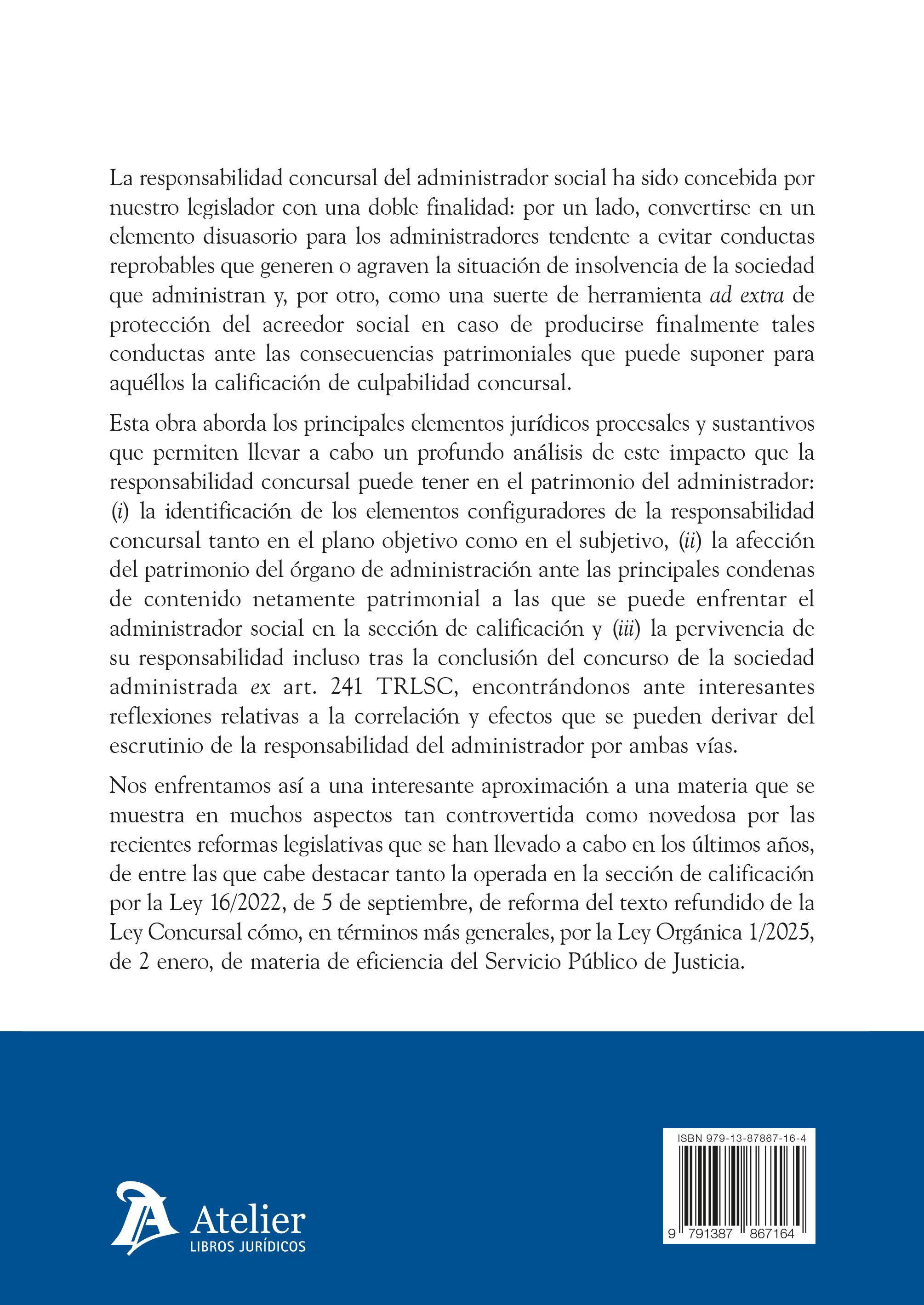 La responsabilidad concursal del administrador social ha sido concebida por nuestro legislador con una doble finalidad: por un lado, convertirse en un elemento disuasorio para los administradores tendente a evitar conductas reprobables que generen o agraven la situación de insolvencia de la sociedad que administran y, por otro, como una suerte de herramienta ad extra de protección del acreedor social en caso de producirse finalmente tales conductas ante las consecuencias patrimoniales que puede suponer para aquéllos la calificación de culpabilidad concursal.

Esta obra aborda los principales elementos jurídicos procesales y sustantivos que permiten llevar a cabo un profundo análisis de este impacto que la responsabilidad concursal puede tener en el patrimonio del administrador: (i) la identificación de los elementos configuradores de la responsabilidad concursal tanto en el plano objetivo como en el subjetivo, (ii) la afección del patrimonio del órgano de administración ante las principales condenas de contenido netamente patrimonial a las que se puede enfrentar el administrador social en la sección de calificación y (iii) la pervivencia de su responsabilidad incluso tras la conclusión del concurso de la sociedad administrada ex art. 241 TRLSC, encontrándonos ante interesantes reflexiones relativas a la correlación y efectos que se pueden derivar del escrutinio de la responsabilidad del administrador por ambas vías.

Nos enfrentamos así a una interesante aproximación a una materia que se muestra en muchos aspectos tan controvertida como novedosa por las recientes reformas legislativas que se han llevado a cabo en los últimos años, de entre las que cabe destacar tanto la operada en la sección de calificación por la Ley 16/2022, de 5 de septiembre, de reforma del texto refundido de la Ley Concursal cómo, en términos más generales, por la Ley Orgánica 1/2025, de 2 enero, de materia de eficiencia del Servicio Público de Justicia.

Atelier
LIBROS JURÍDICOS

ISBN 979-13-87867-16-4
9 791387 867164